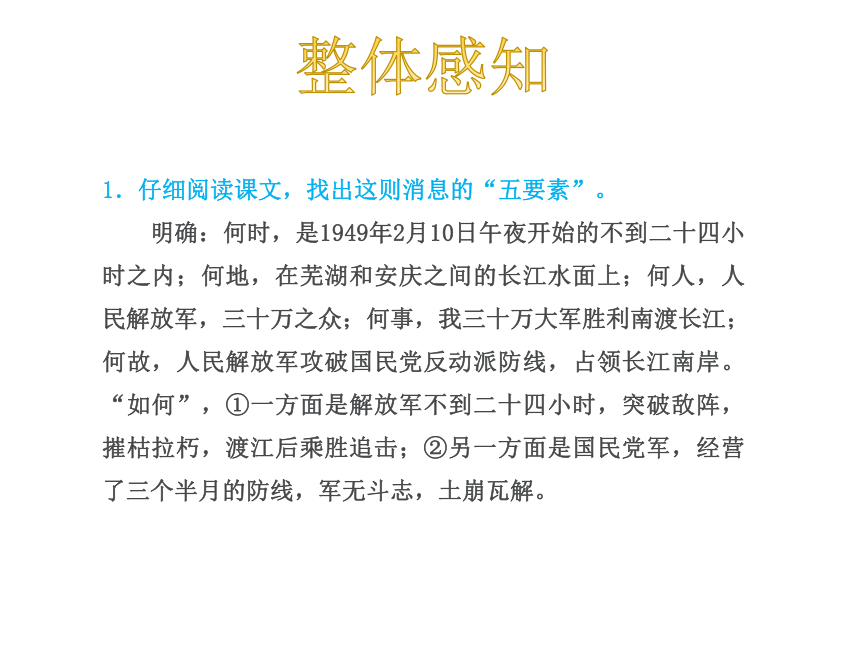 整体感知

1．仔细阅读课文，找出这则消息的“五要素”。

明确：何时，是1949年2月10日午夜开始的不到二十四小时之内；何地，在芜湖和安庆之间的长江水面上；何人，人民解放军，三十万之众；何事，我三十万大军胜利南渡长江；何故，人民解放军攻破国民党反动派防线，占领长江南岸。“如何”，①一方面是解放军不到二十四小时，突破敌阵，摧枯拉朽，渡江后乘胜追击；②另一方面是国民党军，经营了三个半月的防线，军无斗志，土崩瓦解。